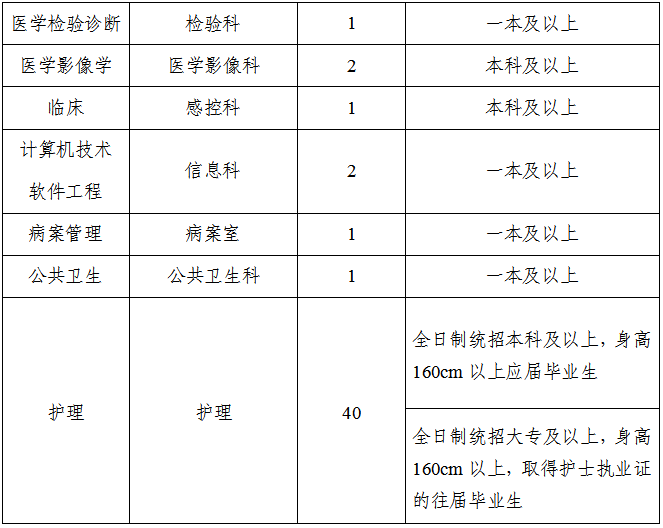 | 医学检验诊断 | 检验科 | 1 | 一本及以上 |
|---|---|---|---|
| 医学影像学 | 医学影像科 | 2 | 本科及以上 |
| 临床 | 感控科 | 1 | 本科及以上 |
| 计算机技术 软件工程 | 信息科 | 2 | 一本及以上 |
| 病案管理 | 病案室 | 1 | 一本及以上 |
| 公共卫生 | 公共卫生科 | 1 | 一本及以上 |
| 护理 | 护理 | 40 | 全日制统招本科及以上，身高160cm以上应届毕业生 |
|  |  |  | 全日制统招大专及以上，身高160cm以上，取得护士执业证的往届毕业生 |